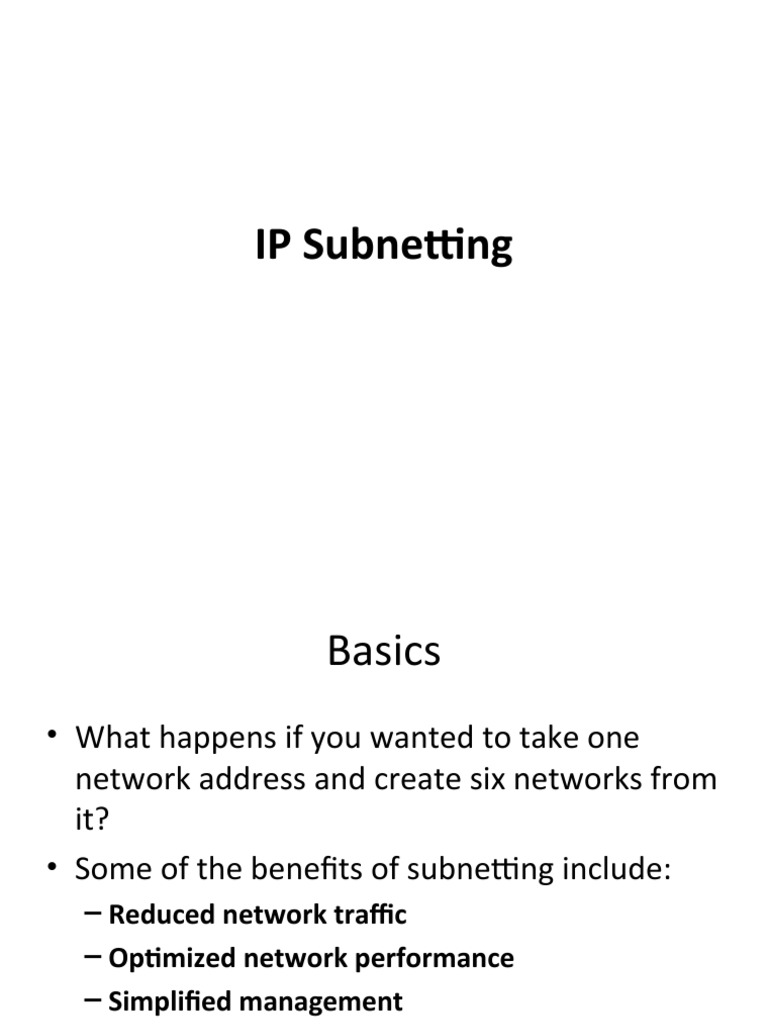 IP Subnetting

Basics

• What happens if you wanted to take one network address and create six networks from it?
• Some of the benefits of subnetting include:
– Reduced network traffic
– Optimized network performance
– Simplified management